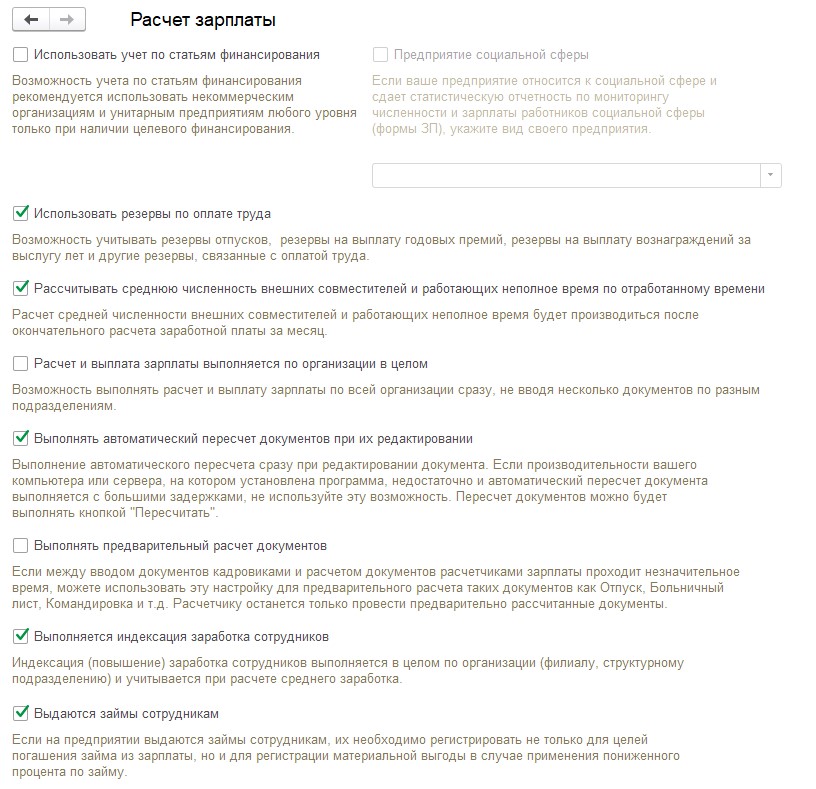 Расчет зарплаты

Использовать учет по статьям финансирования

Возможность учета по статьям финансирования рекомендуется использовать некоммерческим организациям и унитарным предприятиям любого уровня только при наличии целевого финансирования.

Предприятие социальной сферы

Если ваше предприятие относится к социальной сфере и сдает статистическую отчетность по мониторингу численности и зарплаты работников социальной сферы (формы ЗП), укажите вид своего предприятия.

Использовать резервы по оплате труда

Возможность учитывать резервы отпусков, резервы на выплату годовых премий, резервы на выплату вознаграждений за выслугу лет и другие резервы, связанные с оплатой труда.

Рассчитывать среднюю численность внешних совместителей и работающих неполное время по отработанному времени

Расчет средней численности внешних совместителей и работающих неполное время будет производиться после окончательного расчета заработной платы за месяц.

Расчет и выплата зарплаты выполняется по организации в целом

Возможность выполнять расчет и выплату зарплаты по всей организации сразу, не вводя несколько документов по разным подразделениям.

Выполнять автоматический пересчет документов при их редактировании

Выполнение автоматического пересчета сразу при редактировании документа. Если производительности вашего компьютера или сервера, на котором установлена программа, недостаточно и автоматический пересчет документа выполняется с большими задержками, не используйте эту возможность. Пересчет документов можно будет выполнять кнопкой "Пересчитать".

Выполнять предварительный расчет документов

Если между вводом документов кадровиками и расчетом документов расчетчиками зарплаты проходит незначительное время, можете использовать эту настройку для предварительного расчета таких документов как Отпуск, Больничный лист, Командировка и т.д. Расчетчику останется только провести предварительно рассчитанные документы.

Выполняется индексация заработка сотрудников

Индексация (повышение) заработка сотрудников выполняется в целом по организации (филиалу, структурному подразделению) и учитывается при расчете среднего заработка.

Выдаются займы сотрудникам

Если на предприятии выдаются займы сотрудникам, их необходимо регистрировать не только для целей погашения займа из зарплаты, но и для регистрации материальной выгоды в случае применения пониженного процента по займу.